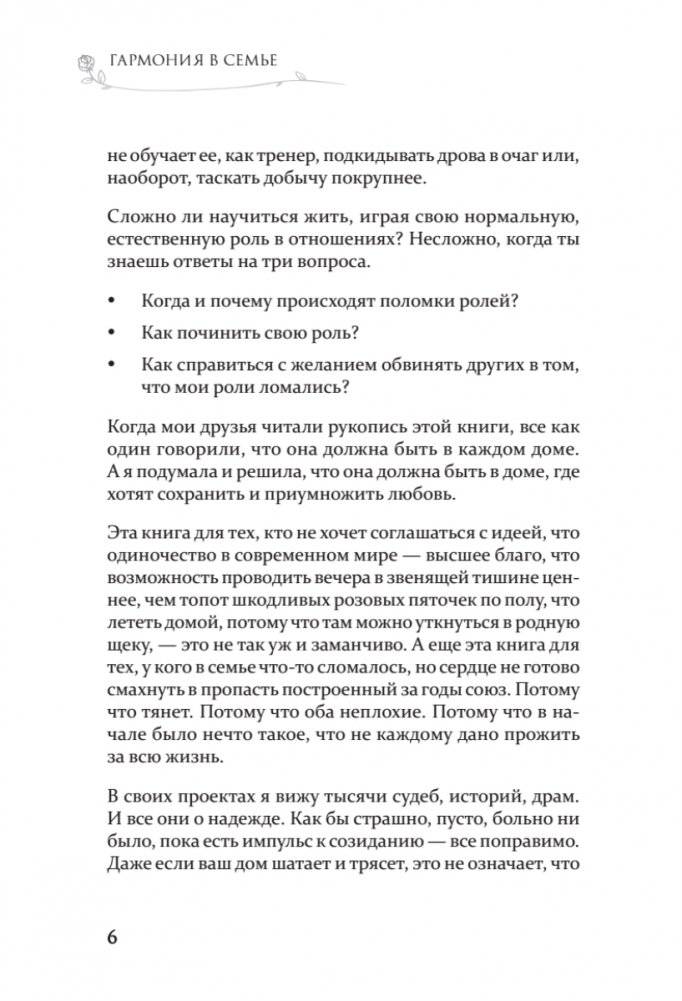 ГАРМОНИЯ В СЕМЬЕ

не обучает ее, как тренер, подкидывать дрова в очаг или, наоборот, таскать добычу покрупнее.

Сложно ли научиться жить, играя свою нормальную, естественную роль в отношениях? Несложно, когда ты знаешь ответы на три вопроса.

• Когда и почему происходят поломки ролей?
• Как починить свою роль?
• Как справиться с желанием обвинять других в том, что мои роли ломались?

Когда мои друзья читали рукопись этой книги, все как один говорили, что она должна быть в каждом доме. А я подумала и решила, что она должна быть в доме, где хотят сохранить и приумножить любовь.

Эта книга для тех, кто не хочет соглашаться с идеей, что одиночество в современном мире — высшее благо, что возможность проводить вечера в звенящей тишине ценнее, чем топот шкодливых розовых пяточек по полу, что лететь домой, потому что там можно уткнуться в родную щеку, — это не так уж и заманчиво. А еще эта книга для тех, у кого в семье что-то сломалось, но сердце не готово смахнуть в пропасть построенный за годы союз. Потому что тянет. Потому что оба неплохие. Потому что в начале было нечто такое, что не каждому дано прожить за всю жизнь.

В своих проектах я вижу тысячи судеб, историй, драм. И все они о надежде. Как бы страшно, пусто, больно ни было, пока есть импульс к созиданию — все поправимо. Даже если ваш дом шатает и трясет, это не означает, что

6